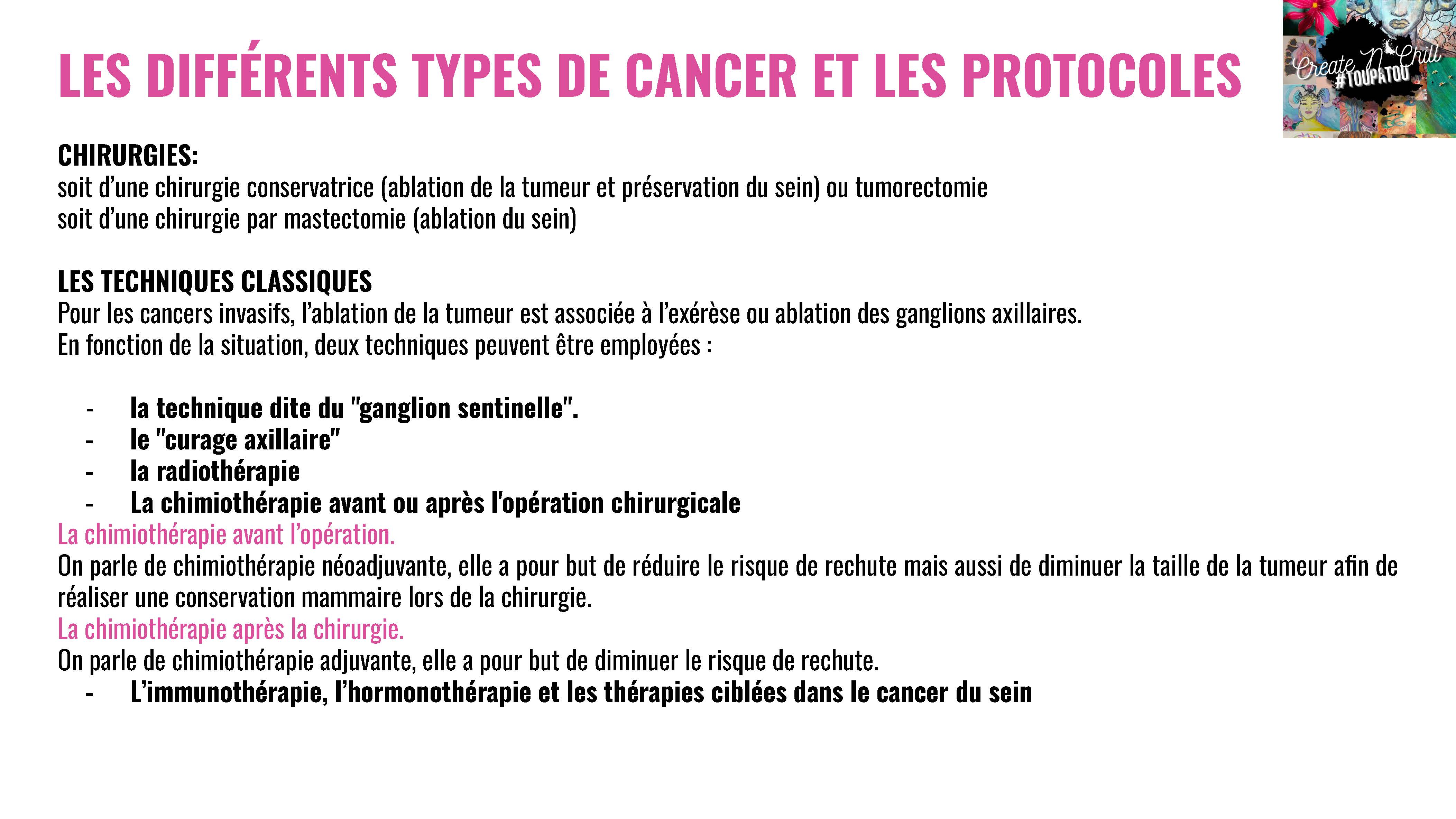 LES DIFFÉRENTS TYPES DE CANCER ET LES PROTOCOLES

Create N' Chill #TOUPATOU

CHIRURGIES:
soit d'une chirurgie conservatrice (ablation de la tumeur et préservation du sein) ou tumorectomie
soit d'une chirurgie par mastectomie (ablation du sein)

LES TECHNIQUES CLASSIQUES
Pour les cancers invasifs, l'ablation de la tumeur est associée à l'exérèse ou ablation des ganglions axillaires.
En fonction de la situation, deux techniques peuvent être employées :

- la technique dite du "ganglion sentinelle".
- le "curage axillaire"
- la radiothérapie
- La chimiothérapie avant ou après l'opération chirurgicale

La chimiothérapie avant l'opération.
On parle de chimiothérapie néoadjuvante, elle a pour but de réduire le risque de rechute mais aussi de diminuer la taille de la tumeur afin de réaliser une conservation mammaire lors de la chirurgie.
La chimiothérapie après la chirurgie.
On parle de chimiothérapie adjuvante, elle a pour but de diminuer le risque de rechute.
- L'immunothérapie, l'hormonothérapie et les thérapies ciblées dans le cancer du sein